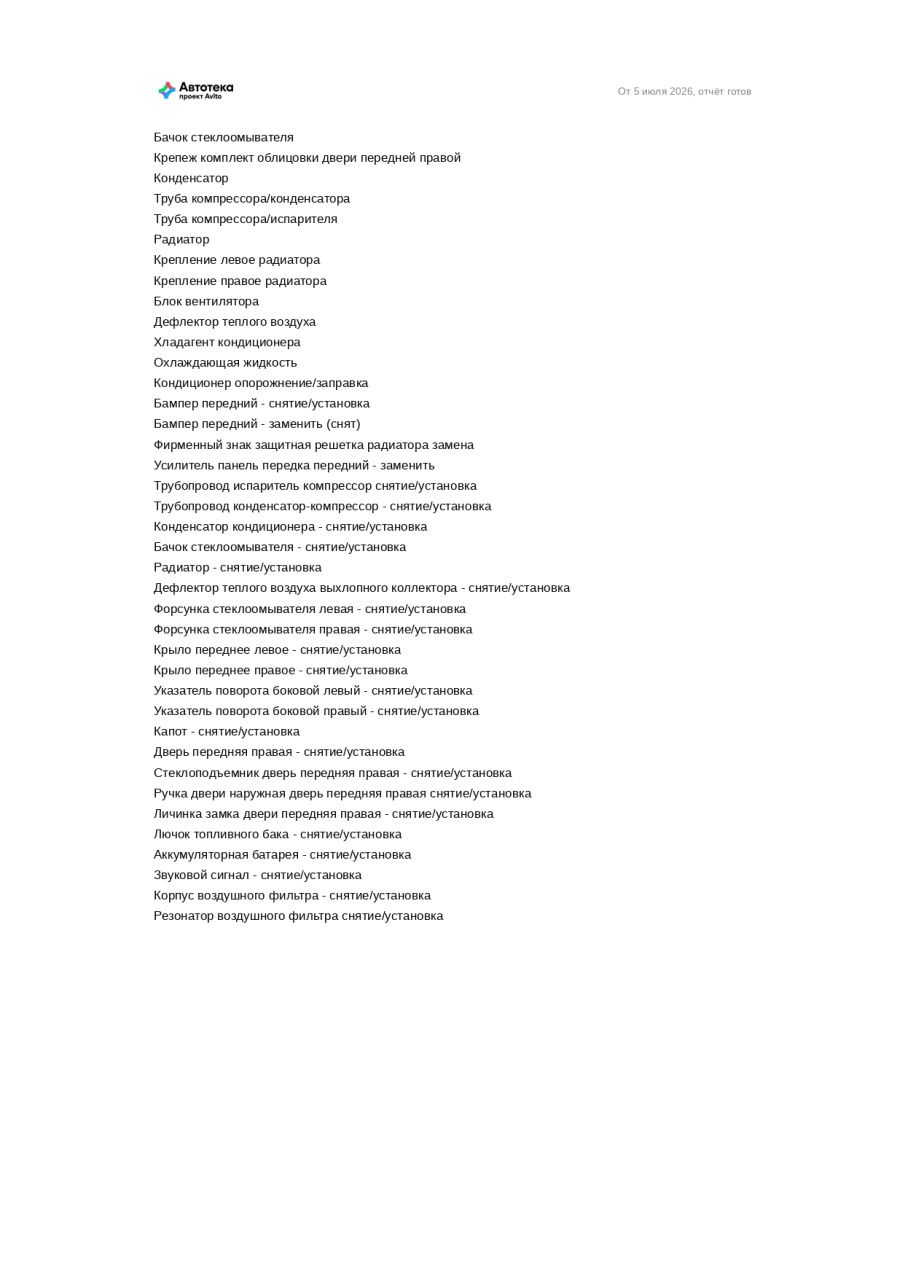 Автотека
проект Avito

От 5 июля 2026, отчёт готов

Бачок стеклоомывателя
Крепеж комплект облицовки двери передней правой
Конденсатор
Труба компрессора/конденсатора
Труба компрессора/испарителя
Радиатор
Крепление левое радиатора
Крепление правое радиатора
Блок вентилятора
Дефлектор теплого воздуха
Хладагент кондиционера
Охлаждающая жидкость
Кондиционер опорожнение/заправка
Бампер передний - снятие/установка
Бампер передний - заменить (снят)
Фирменный знак защитная решетка радиатора замена
Усилитель панель передка передний - заменить
Трубопровод испаритель компрессор снятие/установка
Трубопровод конденсатор-компрессор - снятие/установка
Конденсатор кондиционера - снятие/установка
Бачок стеклоомывателя - снятие/установка
Радиатор - снятие/установка
Дефлектор теплого воздуха выхлопного коллектора - снятие/установка
Форсунка стеклоомывателя левая - снятие/установка
Форсунка стеклоомывателя правая - снятие/установка
Крыло переднее левое - снятие/установка
Крыло переднее правое - снятие/установка
Указатель поворота боковой левый - снятие/установка
Указатель поворота боковой правый - снятие/установка
Капот - снятие/установка
Дверь передняя правая - снятие/установка
Стеклоподъемник дверь передняя правая - снятие/установка
Ручка двери наружная дверь передняя правая снятие/установка
Личинка замка двери передняя правая - снятие/установка
Лючок топливного бака - снятие/установка
Аккумуляторная батарея - снятие/установка
Звуковой сигнал - снятие/установка
Корпус воздушного фильтра - снятие/установка
Резонатор воздушного фильтра снятие/установка